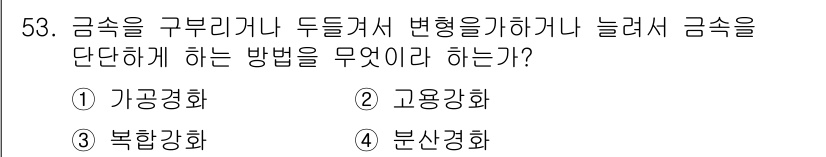 53. 금속을 구부리거나 두들겨서 변형을가하거나 늘려서 금속을 단단하게 하는 방법을 무엇이라 하는가?

① 가공경화
② 고용강화
③ 복합강화
④ 분산경화